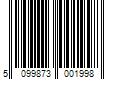 5 099873 001998